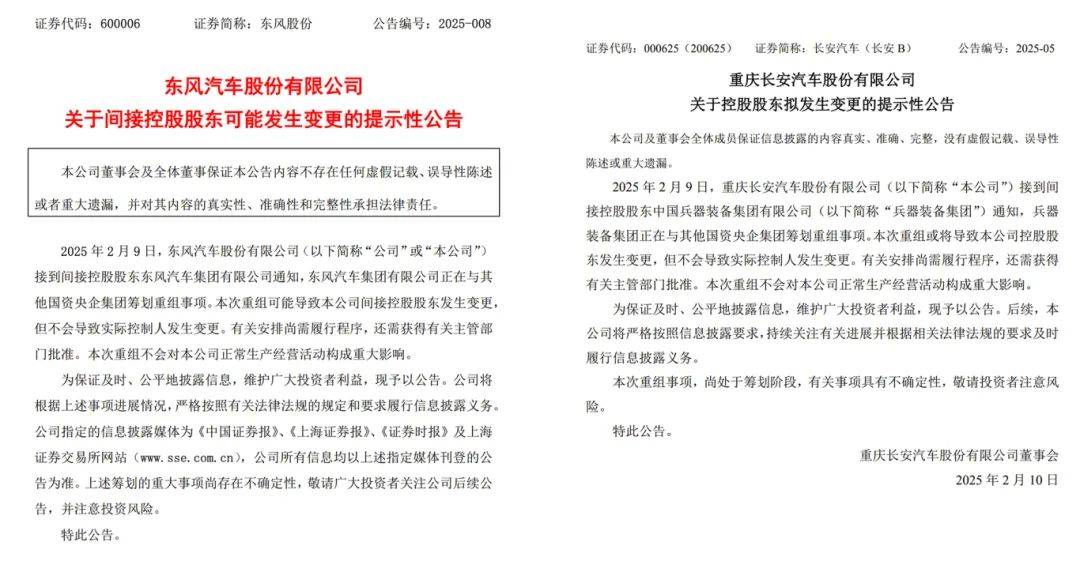 证券代码：600006　　证券简称：东风股份　　公告编号：2025-008

东风汽车股份有限公司
关于间接控股股东可能发生变更的提示性公告

本公司董事会及全体董事保证本公告内容不存在任何虚假记载、误导性陈述或者重大遗漏，并对其内容的真实性、准确性和完整性承担法律责任。

2025 年 2 月 9 日，东风汽车股份有限公司（以下简称“公司”或“本公司”）接到间接控股股东东风汽车集团有限公司通知，东风汽车集团有限公司正在与其他国资央企集团筹划重组事项。本次重组可能导致本公司间接控股股东发生变更，但不会导致实际控制人发生变更。有关安排尚需履行程序，还需获得有关主管部门批准。本次重组不会对本公司正常生产经营活动构成重大影响。

为保证及时、公平地披露信息，维护广大投资者利益，现予以公告。公司将根据上述事项进展情况，严格按照有关法律法规的规定和要求履行信息披露义务。公司指定的信息披露媒体为《中国证券报》、《上海证券报》、《证券时报》及上海证券交易所网站（www.sse.com.cn），公司所有信息均以上述指定媒体刊登的公告为准。上述筹划的重大事项尚存在不确定性，敬请广大投资者关注公司后续公告，并注意投资风险。

特此公告。

证券代码：000625（200625）　　证券简称：长安汽车（长安 B）　　公告编号：2025-05

重庆长安汽车股份有限公司
关于控股股东拟发生变更的提示性公告

本公司及董事会全体成员保证信息披露的内容真实、准确、完整，没有虚假记载、误导性陈述或重大遗漏。

2025 年 2 月 9 日，重庆长安汽车股份有限公司（以下简称“本公司”）接到间接控股股东中国兵器装备集团有限公司（以下简称“兵器装备集团”）通知，兵器装备集团正在与其他国资央企集团筹划重组事项。本次重组或将导致本公司控股股东发生变更，但不会导致实际控制人发生变更。有关安排尚需履行程序，还需获得有关主管部门批准。本次重组不会对本公司正常生产经营活动构成重大影响。

为保证及时、公平地披露信息，维护广大投资者利益，现予以公告。后续，本公司将严格按照信息披露要求，持续关注有关进展并根据相关法律法规的要求及时履行信息披露义务。

本次重组事项，尚处于筹划阶段，有关事项具有不确定性，敬请投资者注意风险。

特此公告。

重庆长安汽车股份有限公司董事会
2025 年 2 月 10 日